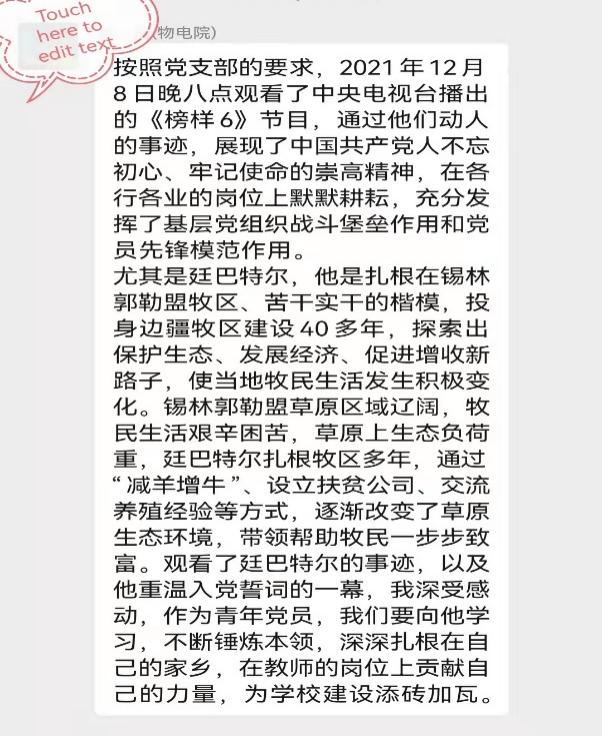 Touch here to edit text

(物电院)

按照党支部的要求，2021年12月8日晚八点观看了中央电视台播出的《榜样6》节目，通过他们动人的事迹，展现了中国共产党人不忘初心、牢记使命的崇高精神，在各行各业的岗位上默默耕耘，充分发挥了基层党组织战斗堡垒作用和党员先锋模范作用。

尤其是廷巴特尔，他是扎根在锡林郭勒盟牧区、苦干实干的楷模，投身边疆牧区建设40多年，探索出保护生态、发展经济、促进增收新路子，使当地牧民生活发生积极变化。锡林郭勒盟草原区域辽阔，牧民生活艰辛困苦，草原上生态负荷重，廷巴特尔扎根牧区多年，通过“减羊增牛”、设立扶贫公司、交流养殖经验等方式，逐渐改变了草原生态环境，带领帮助牧民一步步致富。观看了廷巴特尔的事迹，以及他重温入党誓词的一幕，我深受感动，作为青年党员，我们要向他学习，不断锤炼本领，深深扎根在自己的家乡，在教师的岗位上贡献自己的力量，为学校建设添砖加瓦。